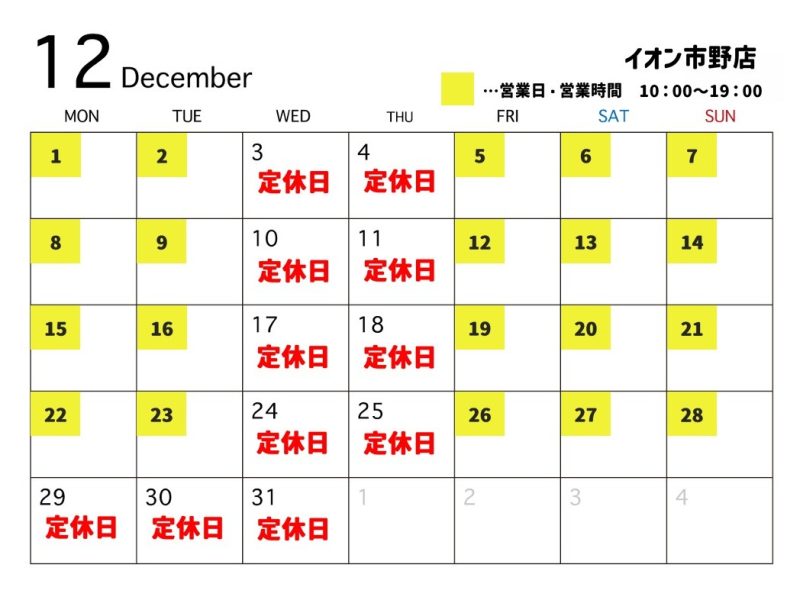 12 December

イオン市野店

…営業日・営業時間　10：00～19：00

| MON | TUE | WED | THU | FRI | SAT | SUN |
|---|---|---|---|---|---|---|
| 1 | 2 | 3 定休日 | 4 定休日 | 5 | 6 | 7 |
| 8 | 9 | 10 定休日 | 11 定休日 | 12 | 13 | 14 |
| 15 | 16 | 17 定休日 | 18 定休日 | 19 | 20 | 21 |
| 22 | 23 | 24 定休日 | 25 定休日 | 26 | 27 | 28 |
| 29 定休日 | 30 定休日 | 31 定休日 | 1 | 2 | 3 | 4 |